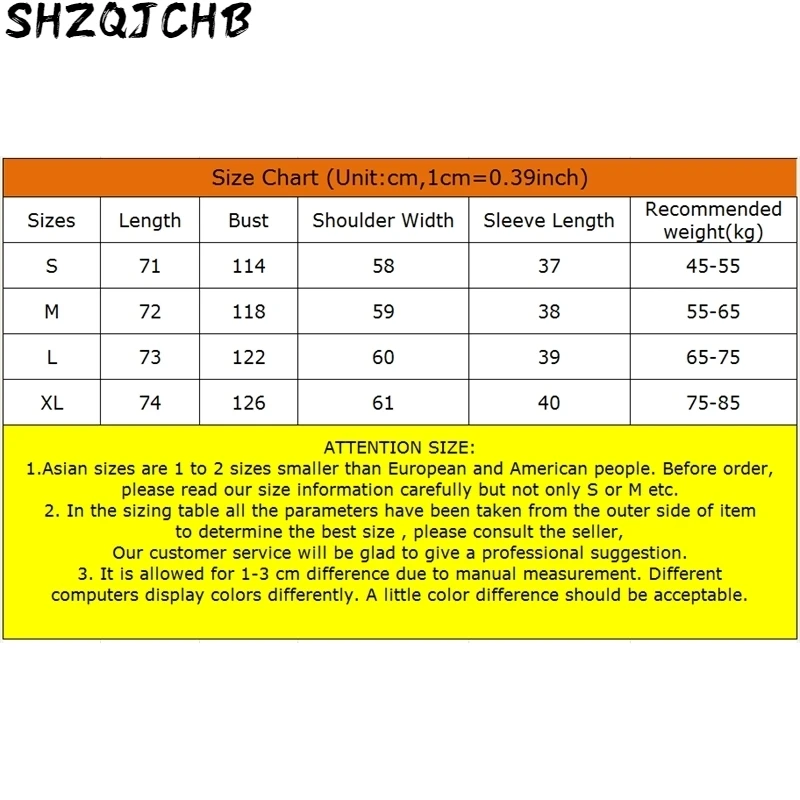 SHZQJCHB

Size Chart (Unit:cm,1cm=0.39inch)

| Sizes | Length | Bust | Shoulder Width | Sleeve Length | Recommended weight(kg) |
|---|---|---|---|---|---|
| S | 71 | 114 | 58 | 37 | 45-55 |
| M | 72 | 118 | 59 | 38 | 55-65 |
| L | 73 | 122 | 60 | 39 | 65-75 |
| XL | 74 | 126 | 61 | 40 | 75-85 |

ATTENTION SIZE:
1.Asian sizes are 1 to 2 sizes smaller than European and American people. Before order, please read our size information carefully but not only S or M etc.
2. In the sizing table all the parameters have been taken from the outer side of item to determine the best size , please consult the seller,
Our customer service will be glad to give a professional suggestion.
3. It is allowed for 1-3 cm difference due to manual measurement. Different computers display colors differently. A little color difference should be acceptable.